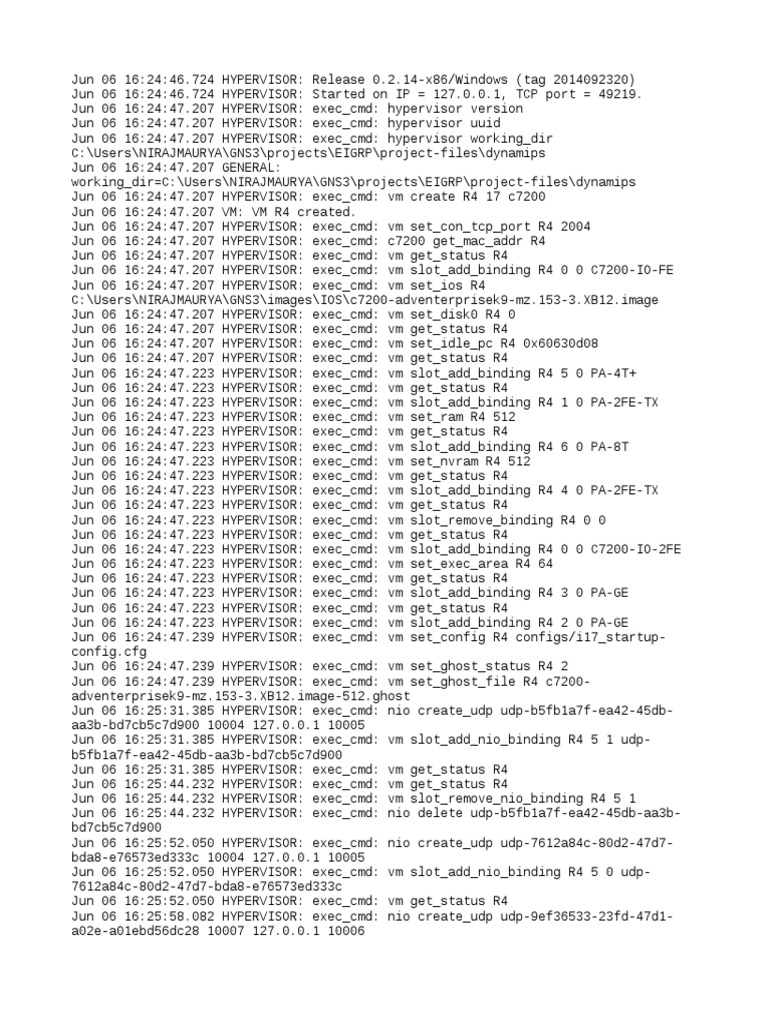 Jun 06 16:24:46.724 HYPERVISOR: Release 0.2.14-x86/Windows (tag 2014092320)
Jun 06 16:24:46.724 HYPERVISOR: Started on IP = 127.0.0.1, TCP port = 49219.
Jun 06 16:24:47.207 HYPERVISOR: exec_cmd: hypervisor version
Jun 06 16:24:47.207 HYPERVISOR: exec_cmd: hypervisor uuid
Jun 06 16:24:47.207 HYPERVISOR: exec_cmd: hypervisor working_dir C:\Users\NIRAJMAURYA\GNS3\projects\EIGRP\project-files\dynamips
Jun 06 16:24:47.207 GENERAL: working_dir=C:\Users\NIRAJMAURYA\GNS3\projects\EIGRP\project-files\dynamips
Jun 06 16:24:47.207 HYPERVISOR: exec_cmd: vm create R4 17 c7200
Jun 06 16:24:47.207 VM: VM R4 created.
Jun 06 16:24:47.207 HYPERVISOR: exec_cmd: vm set_con_tcp_port R4 2004
Jun 06 16:24:47.207 HYPERVISOR: exec_cmd: c7200 get_mac_addr R4
Jun 06 16:24:47.207 HYPERVISOR: exec_cmd: vm get_status R4
Jun 06 16:24:47.207 HYPERVISOR: exec_cmd: vm slot_add_binding R4 0 0 C7200-IO-FE
Jun 06 16:24:47.207 HYPERVISOR: exec_cmd: vm set_ios R4 C:\Users\NIRAJMAURYA\GNS3\images\IOS\c7200-adventerprisek9-mz.153-3.XB12.image
Jun 06 16:24:47.207 HYPERVISOR: exec_cmd: vm set_disk0 R4 0
Jun 06 16:24:47.207 HYPERVISOR: exec_cmd: vm get_status R4
Jun 06 16:24:47.207 HYPERVISOR: exec_cmd: vm set_idle_pc R4 0x60630d08
Jun 06 16:24:47.207 HYPERVISOR: exec_cmd: vm get_status R4
Jun 06 16:24:47.223 HYPERVISOR: exec_cmd: vm slot_add_binding R4 5 0 PA-4T+
Jun 06 16:24:47.223 HYPERVISOR: exec_cmd: vm get_status R4
Jun 06 16:24:47.223 HYPERVISOR: exec_cmd: vm slot_add_binding R4 1 0 PA-2FE-TX
Jun 06 16:24:47.223 HYPERVISOR: exec_cmd: vm set_ram R4 512
Jun 06 16:24:47.223 HYPERVISOR: exec_cmd: vm get_status R4
Jun 06 16:24:47.223 HYPERVISOR: exec_cmd: vm slot_add_binding R4 6 0 PA-8T
Jun 06 16:24:47.223 HYPERVISOR: exec_cmd: vm set_nvram R4 512
Jun 06 16:24:47.223 HYPERVISOR: exec_cmd: vm get_status R4
Jun 06 16:24:47.223 HYPERVISOR: exec_cmd: vm slot_add_binding R4 4 0 PA-2FE-TX
Jun 06 16:24:47.223 HYPERVISOR: exec_cmd: vm get_status R4
Jun 06 16:24:47.223 HYPERVISOR: exec_cmd: vm slot_remove_binding R4 0 0
Jun 06 16:24:47.223 HYPERVISOR: exec_cmd: vm get_status R4
Jun 06 16:24:47.223 HYPERVISOR: exec_cmd: vm slot_add_binding R4 0 0 C7200-IO-2FE
Jun 06 16:24:47.223 HYPERVISOR: exec_cmd: vm set_exec_area R4 64
Jun 06 16:24:47.223 HYPERVISOR: exec_cmd: vm get_status R4
Jun 06 16:24:47.223 HYPERVISOR: exec_cmd: vm slot_add_binding R4 3 0 PA-GE
Jun 06 16:24:47.223 HYPERVISOR: exec_cmd: vm get_status R4
Jun 06 16:24:47.223 HYPERVISOR: exec_cmd: vm slot_add_binding R4 2 0 PA-GE
Jun 06 16:24:47.239 HYPERVISOR: exec_cmd: vm set_config R4 configs/i17_startup-config.cfg
Jun 06 16:24:47.239 HYPERVISOR: exec_cmd: vm set_ghost_status R4 2
Jun 06 16:24:47.239 HYPERVISOR: exec_cmd: vm set_ghost_file R4 c7200-adventerprisek9-mz.153-3.XB12.image-512.ghost
Jun 06 16:25:31.385 HYPERVISOR: exec_cmd: nio create_udp udp-b5fb1a7f-ea42-45db-aa3b-bd7cb5c7d900 10004 127.0.0.1 10005
Jun 06 16:25:31.385 HYPERVISOR: exec_cmd: vm slot_add_nio_binding R4 5 1 udp-b5fb1a7f-ea42-45db-aa3b-bd7cb5c7d900
Jun 06 16:25:31.385 HYPERVISOR: exec_cmd: vm get_status R4
Jun 06 16:25:44.232 HYPERVISOR: exec_cmd: vm get_status R4
Jun 06 16:25:44.232 HYPERVISOR: exec_cmd: vm slot_remove_nio_binding R4 5 1
Jun 06 16:25:44.232 HYPERVISOR: exec_cmd: nio delete udp-b5fb1a7f-ea42-45db-aa3b-bd7cb5c7d900
Jun 06 16:25:52.050 HYPERVISOR: exec_cmd: nio create_udp udp-7612a84c-80d2-47d7-bda8-e76573ed333c 10004 127.0.0.1 10005
Jun 06 16:25:52.050 HYPERVISOR: exec_cmd: vm slot_add_nio_binding R4 5 0 udp-7612a84c-80d2-47d7-bda8-e76573ed333c
Jun 06 16:25:52.050 HYPERVISOR: exec_cmd: vm get_status R4
Jun 06 16:25:58.082 HYPERVISOR: exec_cmd: nio create_udp udp-9ef36533-23fd-47d1-a02e-a01ebd56dc28 10007 127.0.0.1 10006